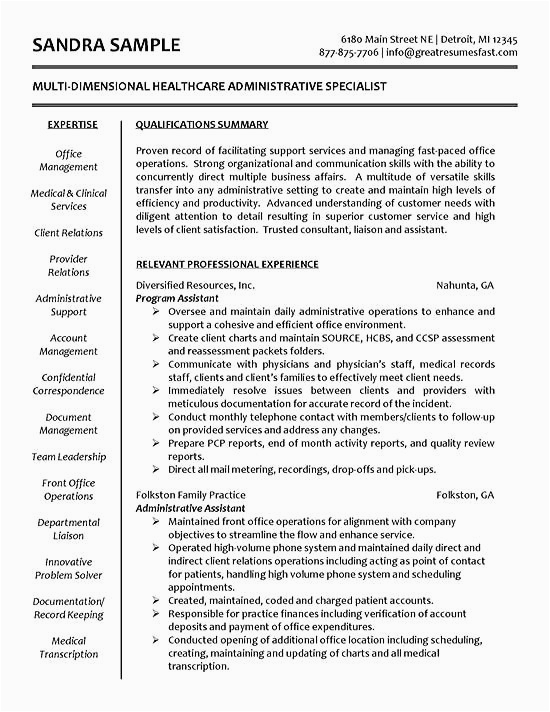 SANDRA SAMPLE

6180 Main Street NE | Detroit, MI 12345
877-875-7706 | info@greatresumesfast.com

MULTI-DIMENSIONAL HEALTHCARE ADMINISTRATIVE SPECIALIST

EXPERTISE

Office Management

Medical & Clinical Services

Client Relations

Provider Relations

Administrative Support

Account Management

Confidential Correspondence

Document Management

Team Leadership

Front Office Operations

Departmental Liaison

Innovative Problem Solver

Documentation/ Record Keeping

Medical Transcription

QUALIFICATIONS SUMMARY

Proven record of facilitating support services and managing fast-paced office operations. Strong organizational and communication skills with the ability to concurrently direct multiple business affairs. A multitude of versatile skills transfer into any administrative setting to create and maintain high levels of efficiency and productivity. Advanced understanding of customer needs with diligent attention to detail resulting in superior customer service and high levels of client satisfaction. Trusted consultant, liaison and assistant.

RELEVANT PROFESSIONAL EXPERIENCE

Diversified Resources, Inc. Nahunta, GA
Program Assistant
➢ Oversee and maintain daily administrative operations to enhance and support a cohesive and efficient office environment.
➢ Create client charts and maintain SOURCE, HCBS, and CCSP assessment and reassessment packets folders.
➢ Communicate with physicians and physician's staff, medical records staff, clients and client's families to effectively meet client needs.
➢ Immediately resolve issues between clients and providers with meticulous documentation for accurate record of the incident.
➢ Conduct monthly telephone contact with members/clients to follow-up on provided services and address any changes.
➢ Prepare PCP reports, end of month activity reports, and quality review reports.
➢ Direct all mail metering, recordings, drop-offs and pick-ups.

Folkston Family Practice Folkston, GA
Administrative Assistant
➢ Maintained front office operations for alignment with company objectives to streamline the flow and enhance service.
➢ Operated high-volume phone system and maintained daily direct and indirect client relations operations including acting as point of contact for patients, handling high volume phone system and scheduling appointments.
➢ Created, maintained, coded and charged patient accounts.
➢ Responsible for practice finances including verification of account deposits and payment of office expenditures.
➢ Conducted opening of additional office location including scheduling, creating, maintaining and updating of charts and all medical transcription.